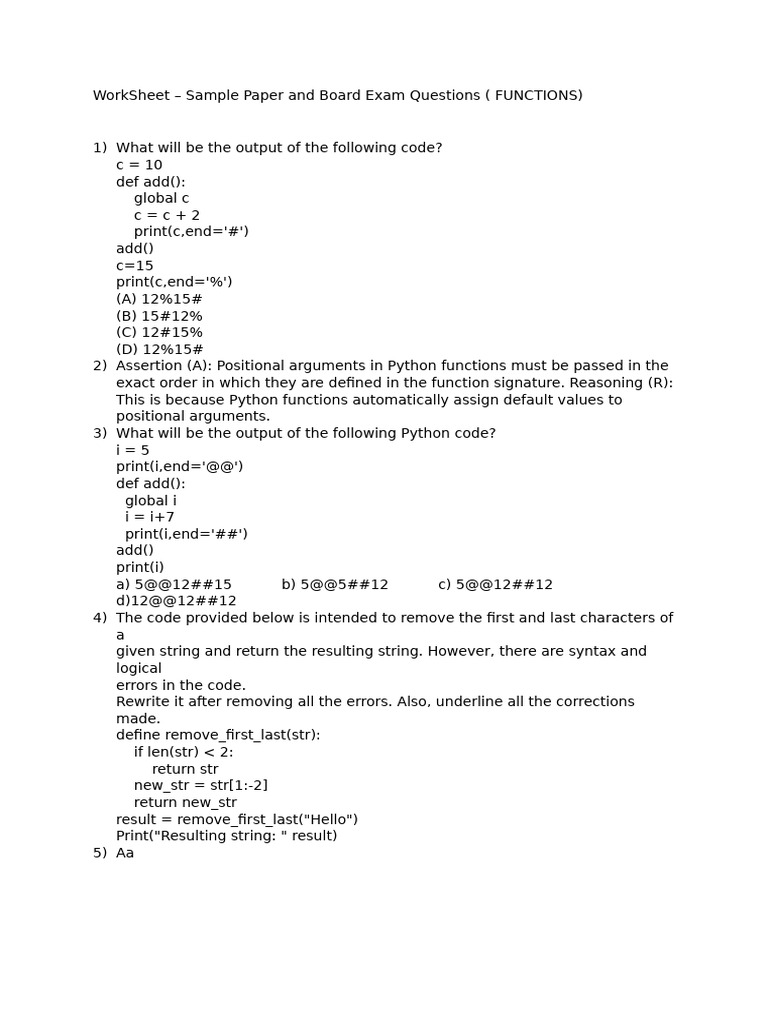 WorkSheet – Sample Paper and Board Exam Questions ( FUNCTIONS)

1) What will be the output of the following code?
c = 10
def add():
    global c
    c = c + 2
    print(c,end='#')
add()
c=15
print(c,end='%')
(A) 12%15#
(B) 15#12%
(C) 12#15%
(D) 12%15#

2) Assertion (A): Positional arguments in Python functions must be passed in the exact order in which they are defined in the function signature. Reasoning (R): This is because Python functions automatically assign default values to positional arguments.

3) What will be the output of the following Python code?
i = 5
print(i,end='@@')
def add():
  global i
  i = i+7
  print(i,end='##')
add()
print(i)
a) 5@@12##15 b) 5@@5##12 c) 5@@12##12
d)12@@12##12

4) The code provided below is intended to remove the first and last characters of a
given string and return the resulting string. However, there are syntax and logical
errors in the code.
Rewrite it after removing all the errors. Also, underline all the corrections made.
define remove_first_last(str):
    if len(str) < 2:
        return str
    new_str = str[1:-2]
    return new_str
result = remove_first_last("Hello")
Print("Resulting string: " result)

5) Aa